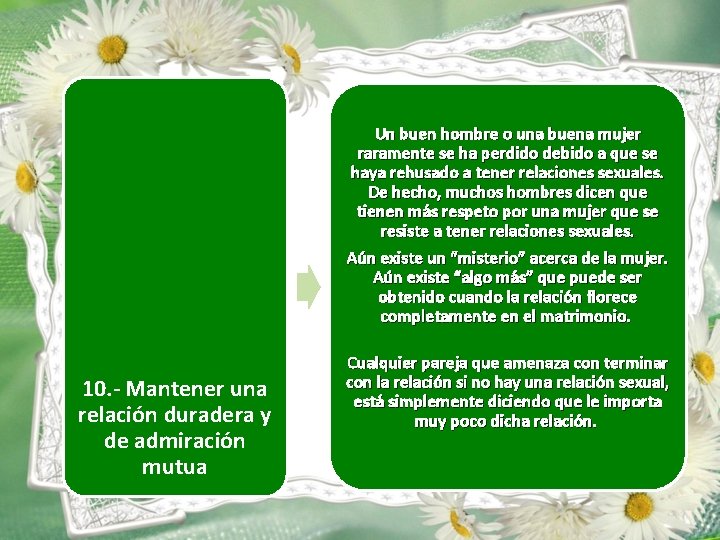 10.- Mantener una relación duradera y de admiración mutua

Un buen hombre o una buena mujer raramente se ha perdido debido a que se haya rehusado a tener relaciones sexuales. De hecho, muchos hombres dicen que tienen más respeto por una mujer que se resiste a tener relaciones sexuales.

Aún existe un "misterio" acerca de la mujer. Aún existe "algo más" que puede ser obtenido cuando la relación florece completamente en el matrimonio.

Cualquier pareja que amenaza con terminar con la relación si no hay una relación sexual, está simplemente diciendo que le importa muy poco dicha relación.